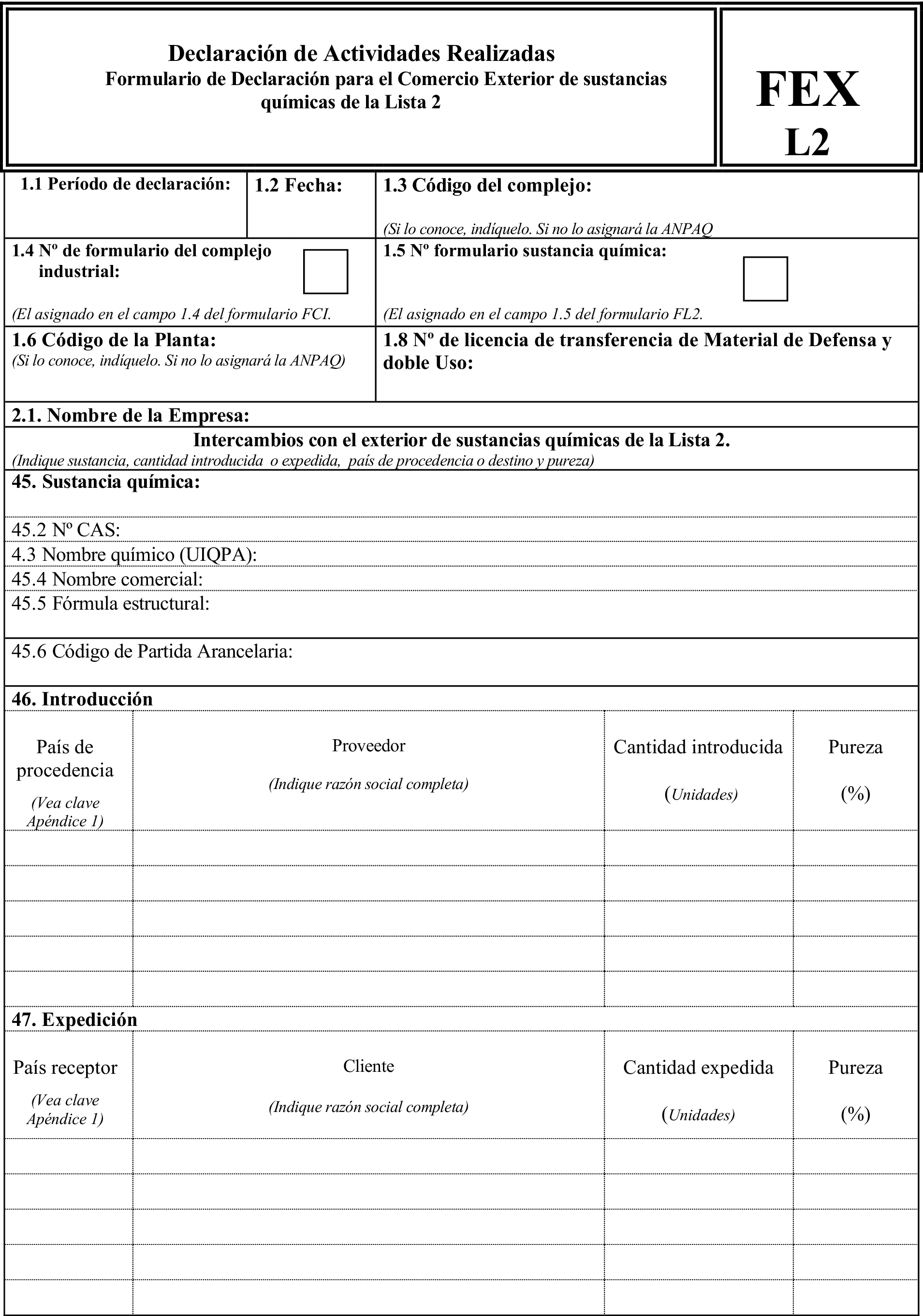 Declaración de Actividades Realizadas
Formulario de Declaración para el Comercio Exterior de sustancias químicas de la Lista 2

FEX
L2

1.1 Período de declaración:

1.2 Fecha:

1.3 Código del complejo:
(Si lo conoce, indíquelo. Si no lo asignará la ANPAQ

1.4 Nº de formulario del complejo industrial:
(El asignado en el campo 1.4 del formulario FCI.

1.5 Nº formulario sustancia química:
(El asignado en el campo 1.5 del formulario FL2.

1.6 Código de la Planta:
(Si lo conoce, indíquelo. Si no lo asignará la ANPAQ)

1.8 Nº de licencia de transferencia de Material de Defensa y doble Uso:

2.1. Nombre de la Empresa:

Intercambios con el exterior de sustancias químicas de la Lista 2.
(Indique sustancia, cantidad introducida o expedida, país de procedencia o destino y pureza)

45. Sustancia química:

45.2 Nº CAS:
4.3 Nombre químico (UIQPA):
45.4 Nombre comercial:
45.5 Fórmula estructural:

45.6 Código de Partida Arancelaria:

46. Introducción

| País de procedencia (Vea clave Apéndice 1) | Proveedor (Indique razón social completa) | Cantidad introducida (Unidades) | Pureza (%) |
|---|---|---|---|
| | | | |
| | | | |
| | | | |
| | | | |
| | | | |

47. Expedición

| País receptor (Vea clave Apéndice 1) | Cliente (Indique razón social completa) | Cantidad expedida (Unidades) | Pureza (%) |
|---|---|---|---|
| | | | |
| | | | |
| | | | |
| | | | |
| | | | |